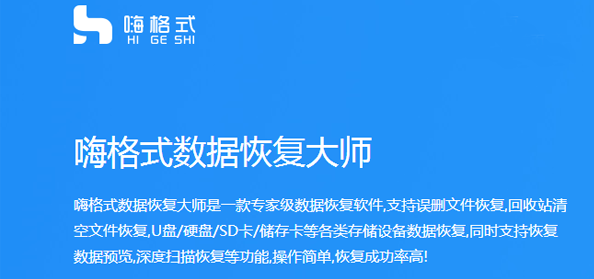 嗨格式
HI GE SHI

嗨格式数据恢复大师

嗨格式数据恢复大师是一款专家级数据恢复软件,支持误删文件恢复,回收站清空文件恢复,U盘/硬盘/SD卡/储存卡等各类存储设备数据恢复,同时支持恢复数据预览,深度扫描恢复等功能,操作简单,恢复成功率高!